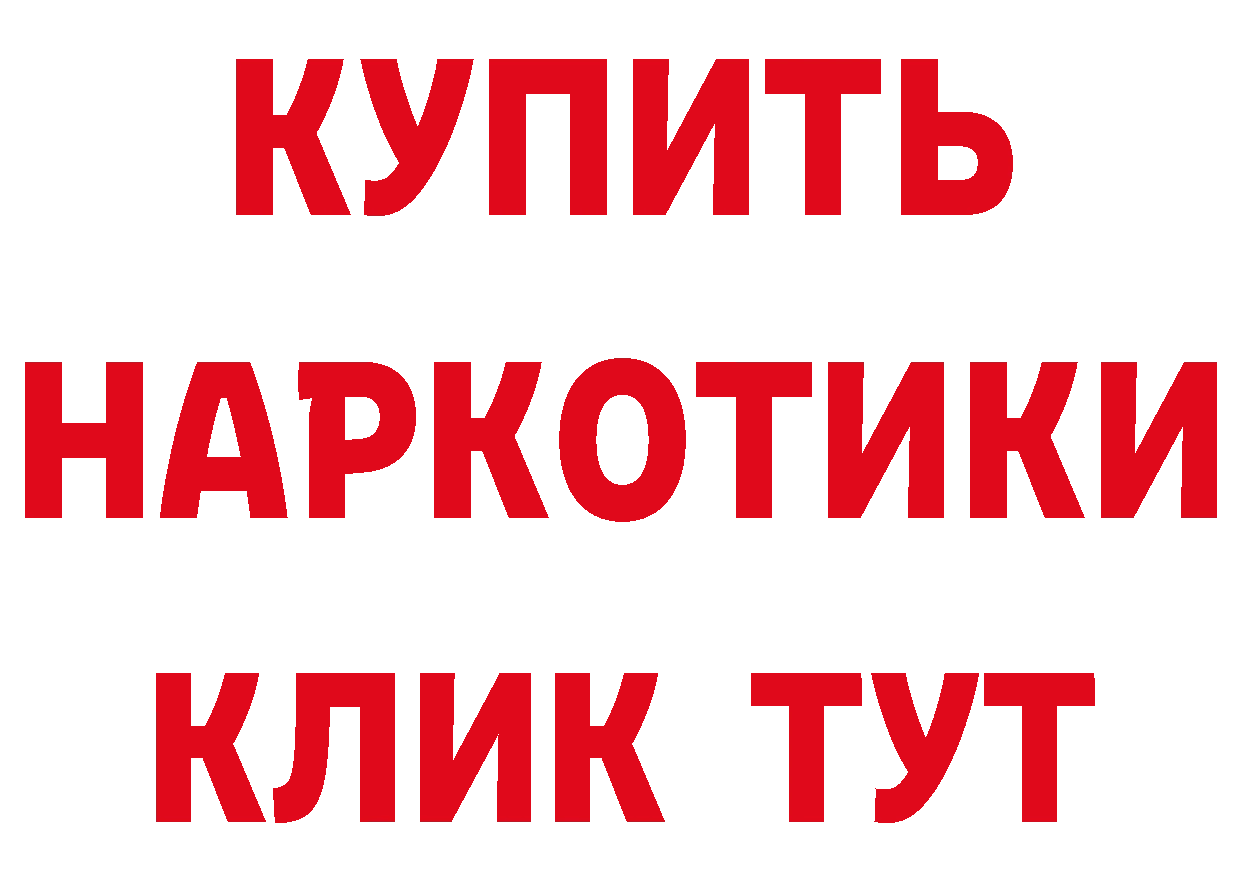 КУПИТЬ НАРКОТИКИ КЛИК ТУТ